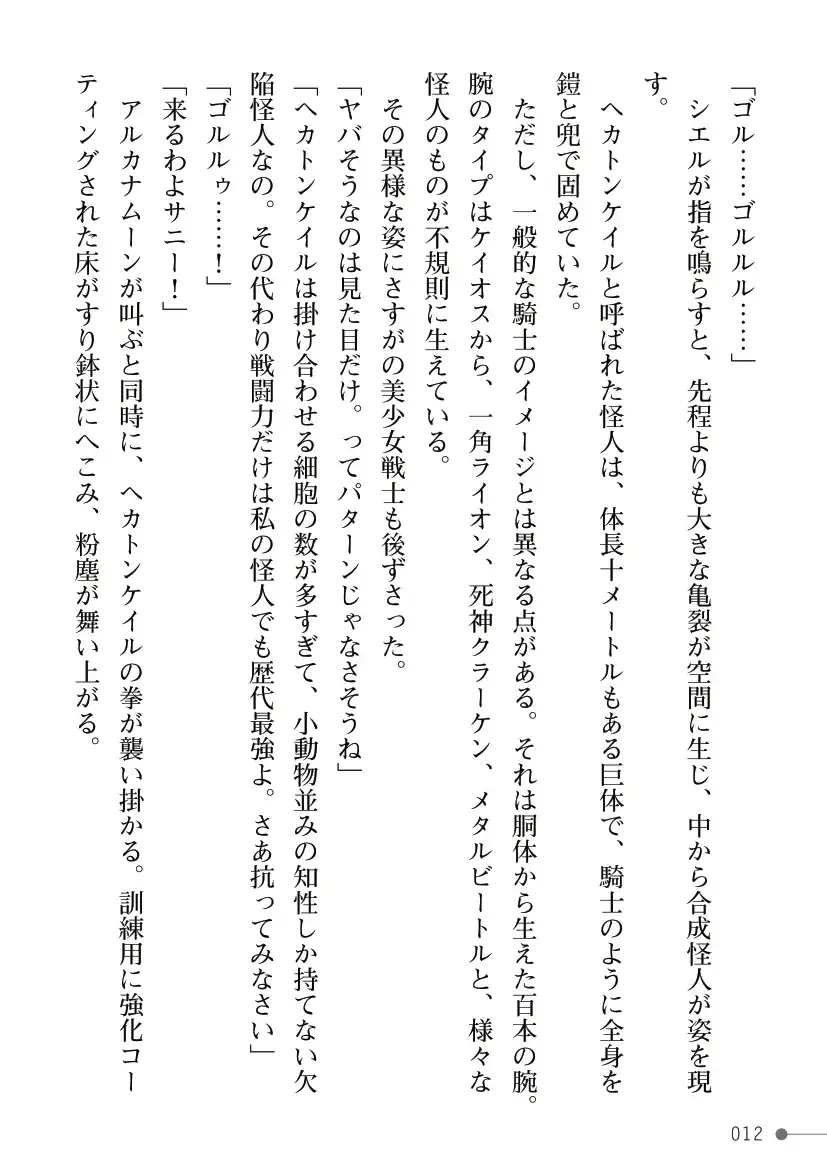 「ゴル……ゴルルル……」

シエルが指を鳴らすと、先程よりも大きな亀裂が空間に生じ、中から合成怪人が姿を現す。

ヘカトンケイルと呼ばれた怪人は、体長十メートルもある巨体で、騎士のように全身を鎧と兜で固めていた。

ただし、一般的な騎士のイメージとは異なる点がある。それは胴体から生えた百本の腕。腕のタイプはケイオスから、一角ライオン、死神クラーケン、メタルビートルと、様々な怪人のものが不規則に生えている。

その異様な姿にさすがの美少女戦士も後ずさった。

「ヤバそうなのは見た目だけ。ってパターンじゃなさそうね」

「ヘカトンケイルは掛け合わせる細胞の数が多すぎて、小動物並みの知性しか持てない欠陥怪人なの。その代わり戦闘力だけは私の怪人でも歴代最強よ。さあ抗ってみなさい」

「ゴルルゥ……！」

「来るわよサニー！」

アルカナムーンが叫ぶと同時に、ヘカトンケイルの拳が襲い掛かる。訓練用に強化コーティングされた床がすり鉢状にへこみ、粉塵が舞い上がる。

012